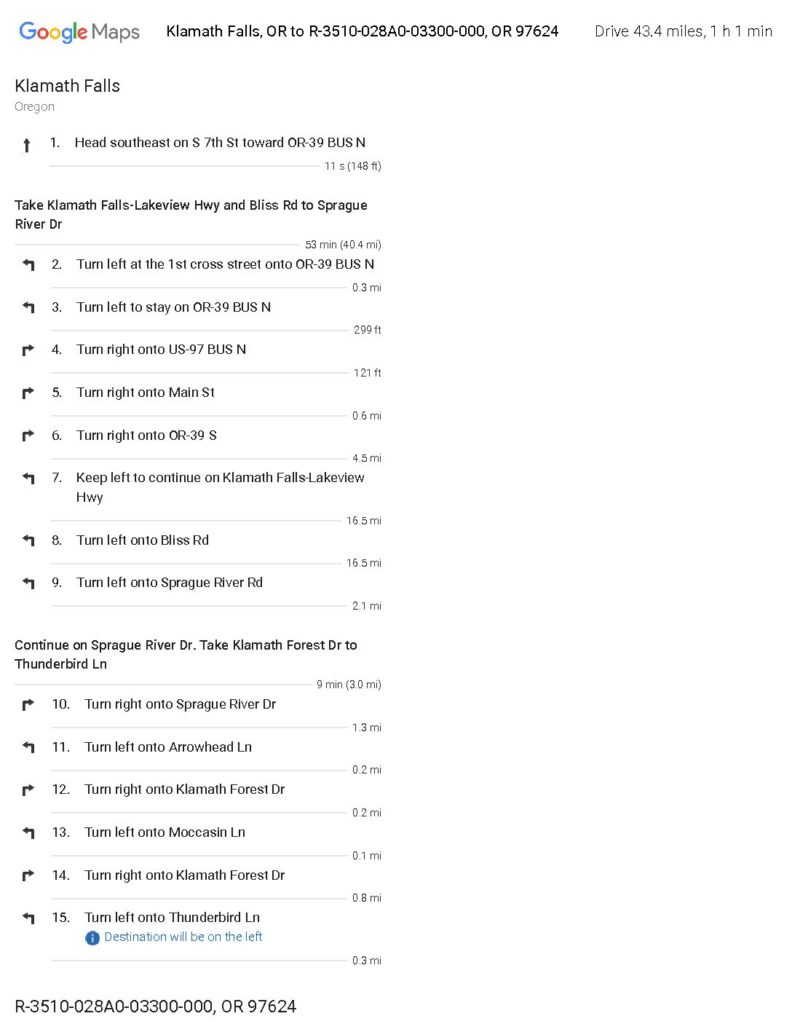 Google Maps Klamath Falls, OR to R-3510-028A0-03300-000, OR 97624 Drive 43.4 miles, 1 h 1 min

Klamath Falls
Oregon

1. Head southeast on S 7th St toward OR-39 BUS N
11 s (148 ft)

Take Klamath Falls-Lakeview Hwy and Bliss Rd to Sprague River Dr
53 min (40.4 mi)

2. Turn left at the 1st cross street onto OR-39 BUS N
0.3 mi

3. Turn left to stay on OR-39 BUS N
299 ft

4. Turn right onto US-97 BUS N
121 ft

5. Turn right onto Main St
0.6 mi

6. Turn right onto OR-39 S
4.5 mi

7. Keep left to continue on Klamath Falls-Lakeview Hwy
16.5 mi

8. Turn left onto Bliss Rd
16.5 mi

9. Turn left onto Sprague River Rd
2.1 mi

Continue on Sprague River Dr. Take Klamath Forest Dr to Thunderbird Ln
9 min (3.0 mi)

10. Turn right onto Sprague River Dr
1.3 mi

11. Turn left onto Arrowhead Ln
0.2 mi

12. Turn right onto Klamath Forest Dr
0.2 mi

13. Turn left onto Moccasin Ln
0.1 mi

14. Turn right onto Klamath Forest Dr
0.8 mi

15. Turn left onto Thunderbird Ln
Destination will be on the left
0.3 mi

R-3510-028A0-03300-000, OR 97624